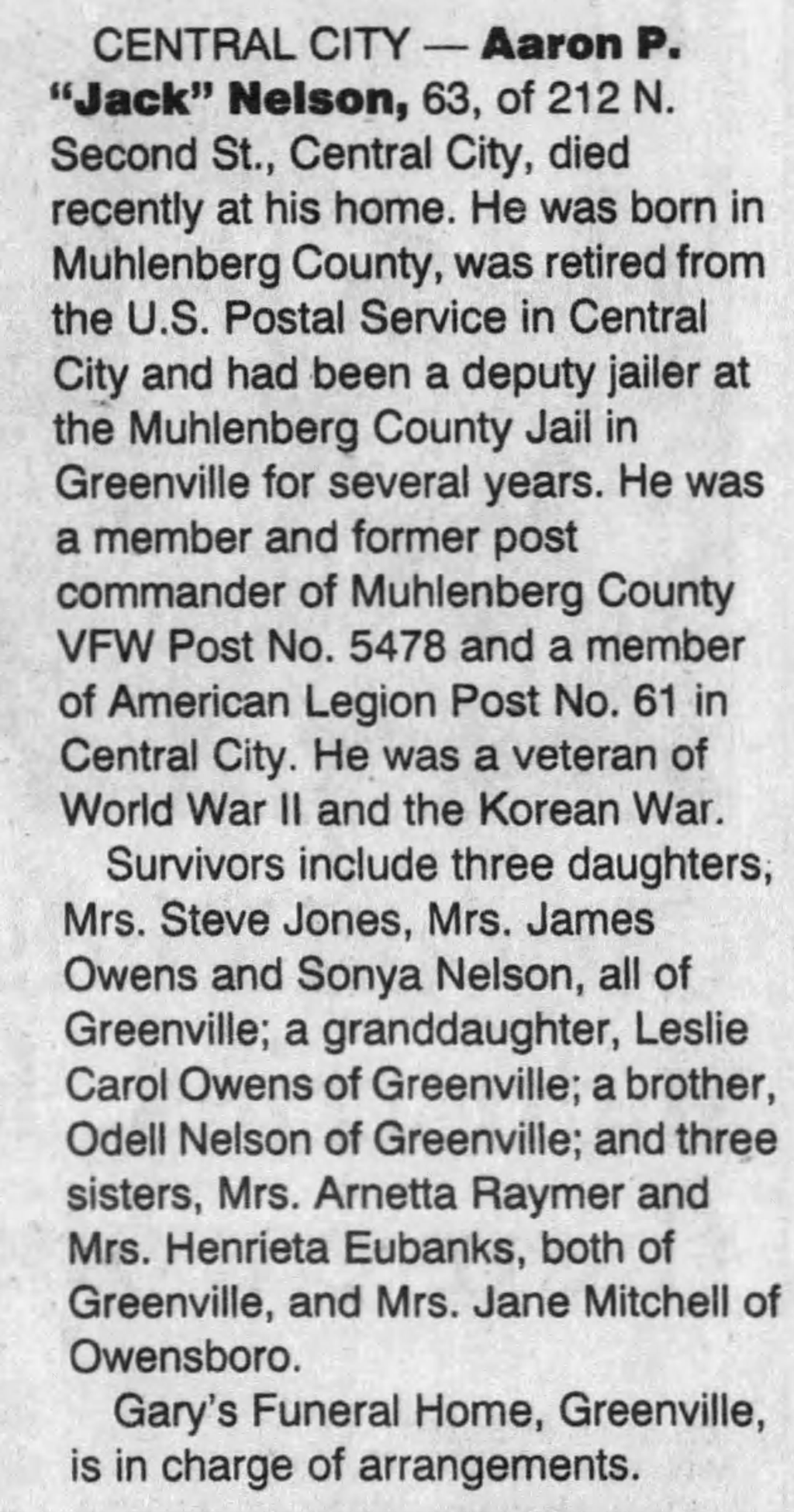 CENTRAL CITY — Aaron P. "Jack" Nelson, 63, of 212 N. Second St., Central City, died recently at his home. He was born in Muhlenberg County, was retired from the U.S. Postal Service in Central City and had been a deputy jailer at the Muhlenberg County Jail in Greenville for several years. He was a member and former post commander of Muhlenberg County VFW Post No. 5478 and a member of American Legion Post No. 61 in Central City. He was a veteran of World War II and the Korean War.

Survivors include three daughters, Mrs. Steve Jones, Mrs. James Owens and Sonya Nelson, all of Greenville; a granddaughter, Leslie Carol Owens of Greenville; a brother, Odell Nelson of Greenville; and three sisters, Mrs. Arnetta Raymer and Mrs. Henrieta Eubanks, both of Greenville, and Mrs. Jane Mitchell of Owensboro.

Gary's Funeral Home, Greenville, is in charge of arrangements.